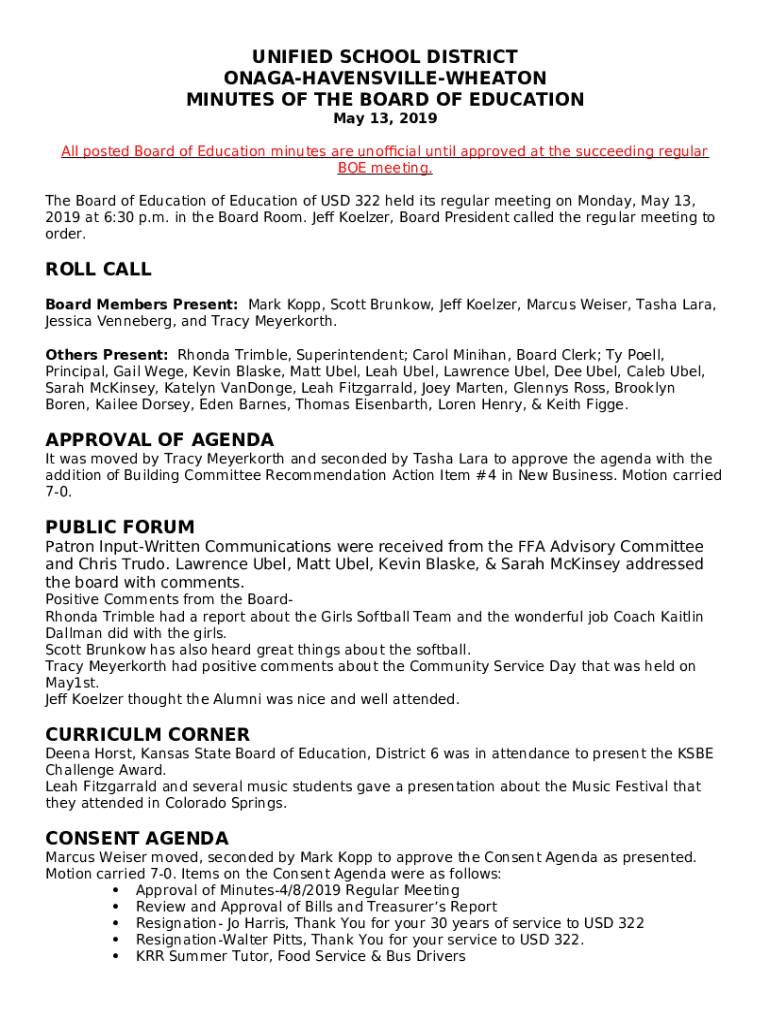 UNIFIED SCHOOL DISTRICT
ONAGA-HAVENSVILLE-WHEATON
MINUTES OF THE BOARD OF EDUCATION
May 13, 2019

All posted Board of Education minutes are unofficial until approved at the succeeding regular BOE meeting.

The Board of Education of Education of USD 322 held its regular meeting on Monday, May 13, 2019 at 6:30 p.m. in the Board Room. Jeff Koelzer, Board President called the regular meeting to order.

ROLL CALL

Board Members Present: Mark Kopp, Scott Brunkow, Jeff Koelzer, Marcus Weiser, Tasha Lara, Jessica Venneberg, and Tracy Meyerkorth.

Others Present: Rhonda Trimble, Superintendent; Carol Minihan, Board Clerk; Ty Poell, Principal, Gail Wege, Kevin Blaske, Matt Ubel, Leah Ubel, Lawrence Ubel, Dee Ubel, Caleb Ubel, Sarah McKinsey, Katelyn VanDonge, Leah Fitzgarrald, Joey Marten, Glennys Ross, Brooklyn Boren, Kailee Dorsey, Eden Barnes, Thomas Eisenbarth, Loren Henry, & Keith Figge.

APPROVAL OF AGENDA
It was moved by Tracy Meyerkorth and seconded by Tasha Lara to approve the agenda with the addition of Building Committee Recommendation Action Item #4 in New Business. Motion carried 7-0.

PUBLIC FORUM
Patron Input-Written Communications were received from the FFA Advisory Committee and Chris Trudo. Lawrence Ubel, Matt Ubel, Kevin Blaske, & Sarah McKinsey addressed the board with comments.
Positive Comments from the Board-
Rhonda Trimble had a report about the Girls Softball Team and the wonderful job Coach Kaitlin Dallman did with the girls.
Scott Brunkow has also heard great things about the softball.
Tracy Meyerkorth had positive comments about the Community Service Day that was held on May1st.
Jeff Koelzer thought the Alumni was nice and well attended.

CURRICULM CORNER
Deena Horst, Kansas State Board of Education, District 6 was in attendance to present the KSBE Challenge Award.
Leah Fitzgarrald and several music students gave a presentation about the Music Festival that they attended in Colorado Springs.

CONSENT AGENDA
Marcus Weiser moved, seconded by Mark Kopp to approve the Consent Agenda as presented. Motion carried 7-0. Items on the Consent Agenda were as follows:
• Approval of Minutes-4/8/2019 Regular Meeting
• Review and Approval of Bills and Treasurer's Report
• Resignation- Jo Harris, Thank You for your 30 years of service to USD 322
• Resignation-Walter Pitts, Thank You for your service to USD 322.
• KRR Summer Tutor, Food Service & Bus Drivers